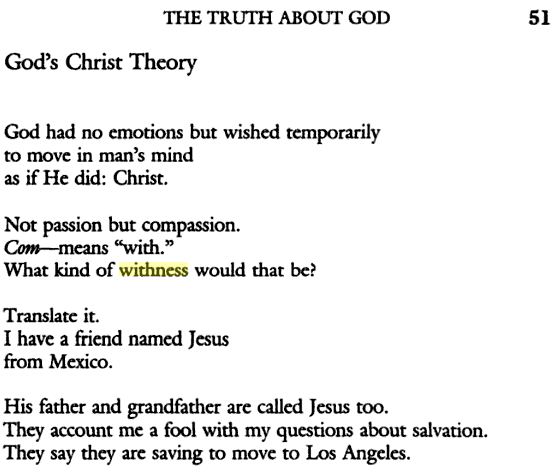 THE TRUTH ABOUT GOD 51

God's Christ Theory

God had no emotions but wished temporarily
to move in man's mind
as if He did: Christ.

Not passion but compassion.
Com—means "with."
What kind of withness would that be?

Translate it.
I have a friend named Jesus
from Mexico.

His father and grandfather are called Jesus too.
They account me a fool with my questions about salvation.
They say they are saving to move to Los Angeles.